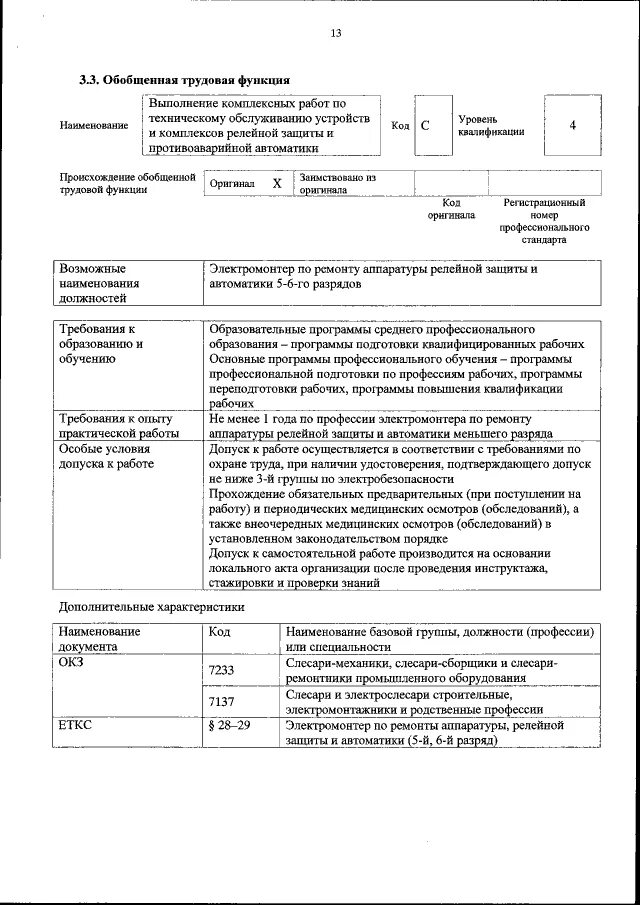 13

3.3. Обобщенная трудовая функция

Наименование
Выполнение комплексных работ по техническому обслуживанию устройств и комплексов релейной защиты и противоаварийной автоматики
Код С
Уровень квалификации 4

Происхождение обобщенной трудовой функции
Оригинал X
Заимствовано из оригинала
Код оригинала
Регистрационный номер профессионального стандарта

| Возможные наименования должностей | Электромонтер по ремонту аппаратуры релейной защиты и автоматики 5-6-го разрядов |
|---|---|

| Требования к образованию и обучению | Образовательные программы среднего профессионального образования – программы подготовки квалифицированных рабочих Основные программы профессионального обучения – программы профессиональной подготовки по профессиям рабочих, программы переподготовки рабочих, программы повышения квалификации рабочих |
|---|---|
| Требования к опыту практической работы | Не менее 1 года по профессии электромонтера по ремонту аппаратуры релейной защиты и автоматики меньшего разряда |
| Особые условия допуска к работе | Допуск к работе осуществляется в соответствии с требованиями по охране труда, при наличии удостоверения, подтверждающего допуск не ниже 3-й группы по электробезопасности Прохождение обязательных предварительных (при поступлении на работу) и периодических медицинских осмотров (обследований), а также внеочередных медицинских осмотров (обследований) в установленном законодательством порядке Допуск к самостоятельной работе производится на основании локального акта организации после проведения инструктажа, стажировки и проверки знаний |

Дополнительные характеристики

| Наименование документа | Код | Наименование базовой группы, должности (профессии) или специальности |
|---|---|---|
| ОКЗ | 7233 | Слесари-механики, слесари-сборщики и слесари-ремонтники промышленного оборудования |
| | 7137 | Слесари и электрослесари строительные, электромонтажники и родственные профессии |
| ЕТКС | § 28–29 | Электромонтер по ремонты аппаратуры, релейной защиты и автоматики (5-й, 6-й разряд) |